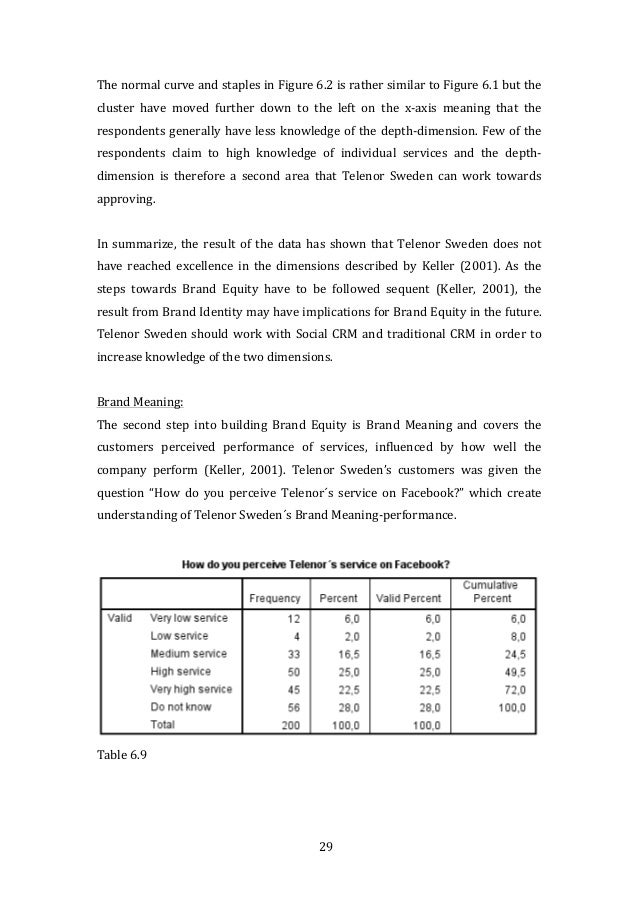 The normal curve and staples in Figure 6.2 is rather similar to Figure 6.1 but the cluster have moved further down to the left on the x-axis meaning that the respondents generally have less knowledge of the depth-dimension. Few of the respondents claim to high knowledge of individual services and the depth-dimension is therefore a second area that Telenor Sweden can work towards approving.

In summarize, the result of the data has shown that Telenor Sweden does not have reached excellence in the dimensions described by Keller (2001). As the steps towards Brand Equity have to be followed sequent (Keller, 2001), the result from Brand Identity may have implications for Brand Equity in the future. Telenor Sweden should work with Social CRM and traditional CRM in order to increase knowledge of the two dimensions.

Brand Meaning:
The second step into building Brand Equity is Brand Meaning and covers the customers perceived performance of services, influenced by how well the company perform (Keller, 2001). Telenor Sweden's customers was given the question "How do you perceive Telenor´s service on Facebook?" which create understanding of Telenor Sweden´s Brand Meaning-performance.

How do you perceive Telenor´s service on Facebook?

| | | Frequency | Percent | Valid Percent | Cumulative Percent |
|---|---|---|---|---|---|
| Valid | Very low service | 12 | 6,0 | 6,0 | 6,0 |
| | Low service | 4 | 2,0 | 2,0 | 8,0 |
| | Medium service | 33 | 16,5 | 16,5 | 24,5 |
| | High service | 50 | 25,0 | 25,0 | 49,5 |
| | Very high service | 45 | 22,5 | 22,5 | 72,0 |
| | Do not know | 56 | 28,0 | 28,0 | 100,0 |
| | Total | 200 | 100,0 | 100,0 | |

Table 6.9

29